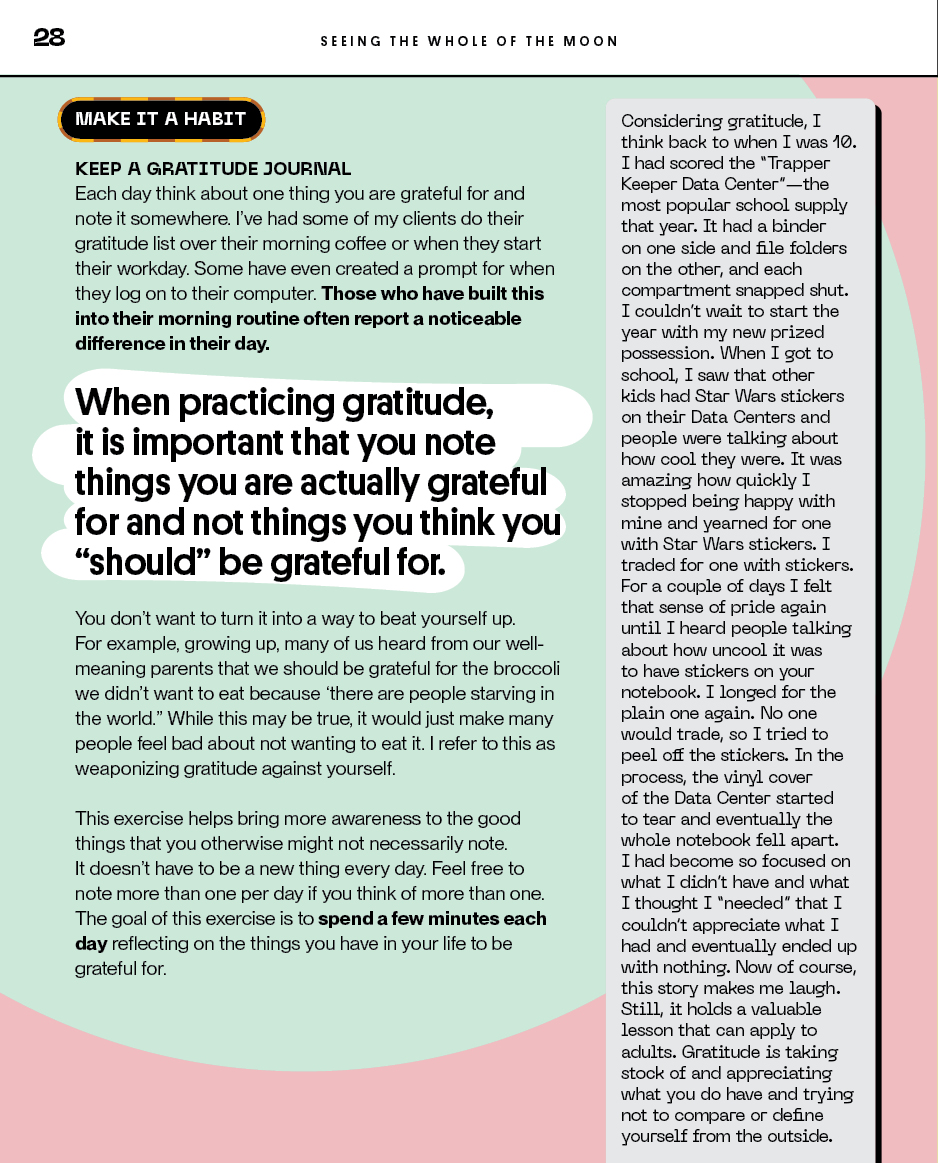 28 SEEING THE WHOLE OF THE MOON

MAKE IT A HABIT

KEEP A GRATITUDE JOURNAL
Each day think about one thing you are grateful for and note it somewhere. I've had some of my clients do their gratitude list over their morning coffee or when they start their workday. Some have even created a prompt for when they log on to their computer. Those who have built this into their morning routine often report a noticeable difference in their day.

When practicing gratitude, it is important that you note things you are actually grateful for and not things you think you "should" be grateful for.

You don't want to turn it into a way to beat yourself up. For example, growing up, many of us heard from our well-meaning parents that we should be grateful for the broccoli we didn't want to eat because 'there are people starving in the world." While this may be true, it would just make many people feel bad about not wanting to eat it. I refer to this as weaponizing gratitude against yourself.

This exercise helps bring more awareness to the good things that you otherwise might not necessarily note. It doesn't have to be a new thing every day. Feel free to note more than one per day if you think of more than one. The goal of this exercise is to spend a few minutes each day reflecting on the things you have in your life to be grateful for.

Considering gratitude, I think back to when I was 10. I had scored the "Trapper Keeper Data Center"—the most popular school supply that year. It had a binder on one side and file folders on the other, and each compartment snapped shut. I couldn't wait to start the year with my new prized possession. When I got to school, I saw that other kids had Star Wars stickers on their Data Centers and people were talking about how cool they were. It was amazing how quickly I stopped being happy with mine and yearned for one with Star Wars stickers. I traded for one with stickers. For a couple of days I felt that sense of pride again until I heard people talking about how uncool it was to have stickers on your notebook. I longed for the plain one again. No one would trade, so I tried to peel off the stickers. In the process, the vinyl cover of the Data Center started to tear and eventually the whole notebook fell apart. I had become so focused on what I didn't have and what I thought I "needed" that I couldn't appreciate what I had and eventually ended up with nothing. Now of course, this story makes me laugh. Still, it holds a valuable lesson that can apply to adults. Gratitude is taking stock of and appreciating what you do have and trying not to compare or define yourself from the outside.